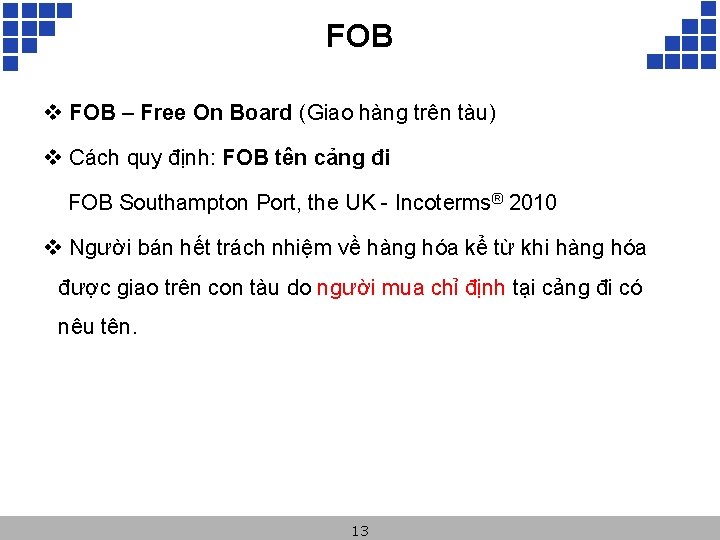 FOB

❖ FOB – Free On Board (Giao hàng trên tàu)

❖ Cách quy định: FOB tên cảng đi

FOB Southampton Port, the UK - Incoterms® 2010

❖ Người bán hết trách nhiệm về hàng hóa kể từ khi hàng hóa được giao trên con tàu do người mua chỉ định tại cảng đi có nêu tên.

13